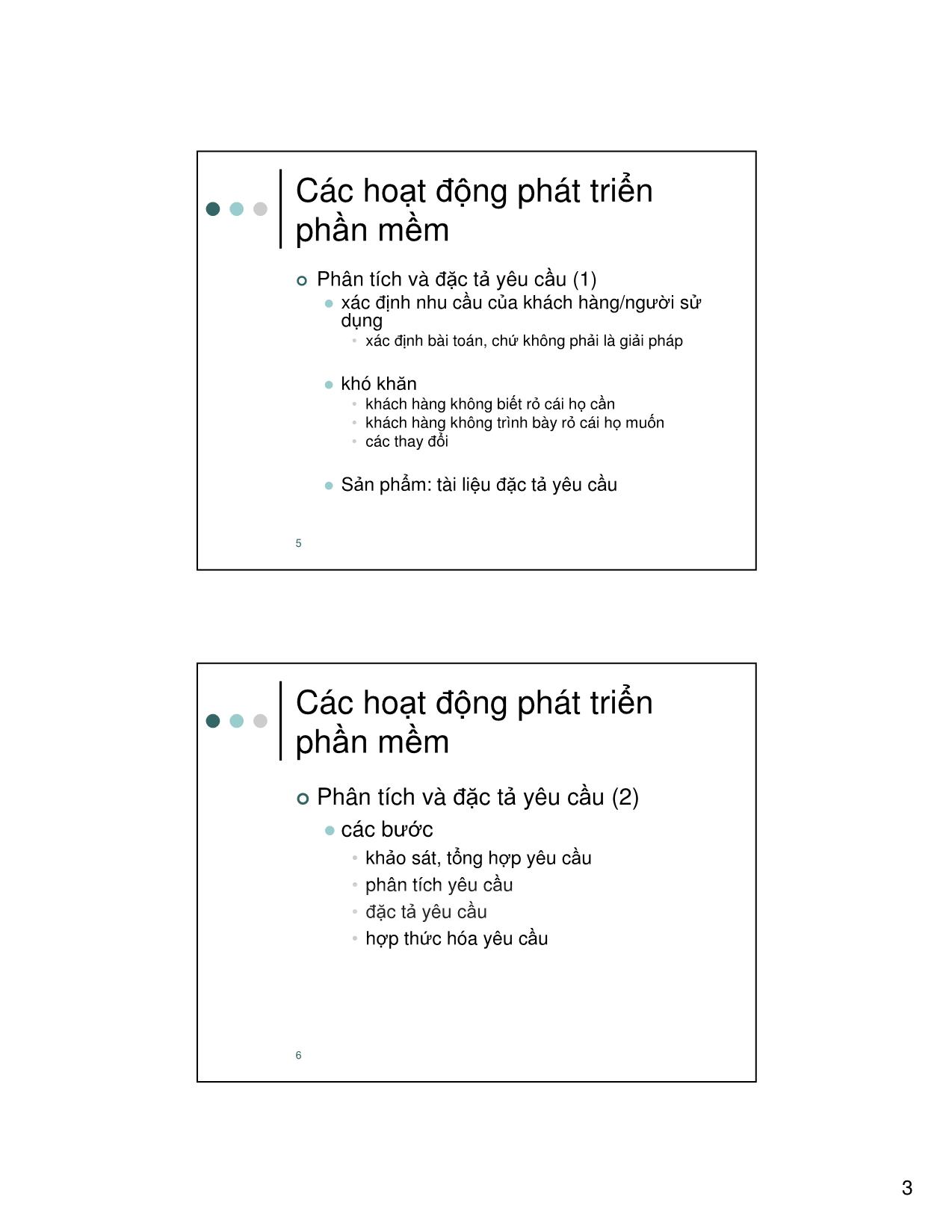 Các hoạt động phát triển phần mềm

Phân tích và đặc tả yêu cầu (1)

xác định nhu cầu của khách hàng/người sử dụng

xác định bài toán, chứ không phải là giải pháp

khó khăn

khách hàng không biết rỏ cái họ cần

khách hàng không trình bày rỏ cái họ muốn

các thay đổi

Sản phẩm: tài liệu đặc tả yêu cầu

5

Các hoạt động phát triển phần mềm

Phân tích và đặc tả yêu cầu (2)

các bước

khảo sát, tổng hợp yêu cầu

phân tích yêu cầu

đặc tả yêu cầu

hợp thức hóa yêu cầu

6

3